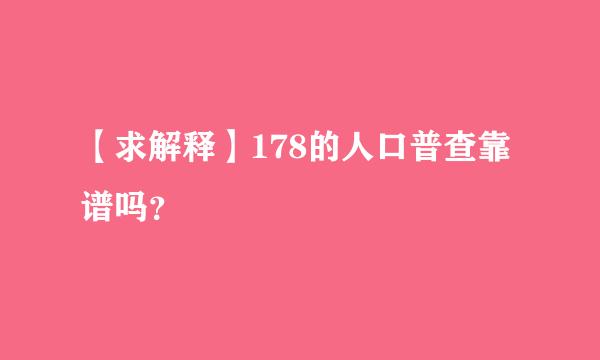 【求解释】178的人口普查靠谱吗？